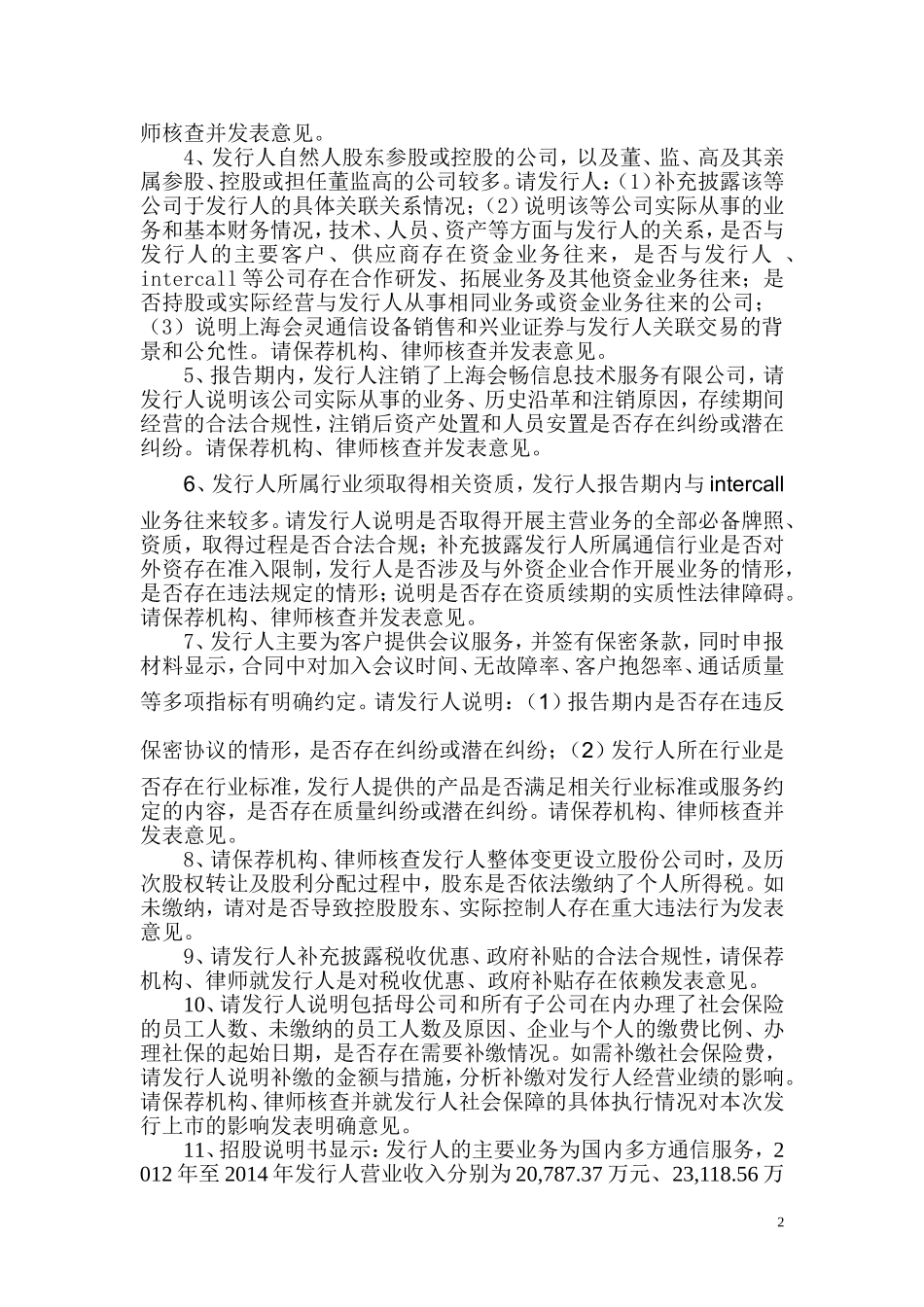 师核查并发表意见。

4、发行人自然人股东参股或控股的公司，以及董、监、高及其亲属参股、控股或担任董监高的公司较多。请发行人：（1）补充披露该等公司于发行人的具体关联关系情况；（2）说明该等公司实际从事的业务和基本财务情况，技术、人员、资产等方面与发行人的关系，是否与发行人的主要客户、供应商存在资金业务往来，是否与发行人、intercall等公司存在合作研发、拓展业务及其他资金业务往来；是否持股或实际经营与发行人从事相同业务或资金业务往来的公司；（3）说明上海会灵通信设备销售和兴业证券与发行人关联交易的背景和公允性。请保荐机构、律师核查并发表意见。

5、报告期内，发行人注销了上海会畅信息技术服务有限公司，请发行人说明该公司实际从事的业务、历史沿革和注销原因，存续期间经营的合法合规性，注销后资产处置和人员安置是否存在纠纷或潜在纠纷。请保荐机构、律师核查并发表意见。

6、发行人所属行业须取得相关资质，发行人报告期内与intercall业务往来较多。请发行人说明是否取得开展主营业务的全部必备牌照、资质，取得过程是否合法合规；补充披露发行人所属通信行业是否对外资存在准入限制，发行人是否涉及与外资企业合作开展业务的情形，是否存在违法规定的情形；说明是否存在资质续期的实质性法律障碍。请保荐机构、律师核查并发表意见。

7、发行人主要为客户提供会议服务，并签有保密条款，同时申报材料显示，合同中对加入会议时间、无故障率、客户抱怨率、通话质量等多项指标有明确约定。请发行人说明：（1）报告期内是否存在违反保密协议的情形，是否存在纠纷或潜在纠纷；（2）发行人所在行业是否存在行业标准，发行人提供的产品是否满足相关行业标准或服务约定的内容，是否存在质量纠纷或潜在纠纷。请保荐机构、律师核查并发表意见。

8、请保荐机构、律师核查发行人整体变更设立股份公司时，及历次股权转让及股利分配过程中，股东是否依法缴纳了个人所得税。如未缴纳，请对是否导致控股股东、实际控制人存在重大违法行为发表意见。

9、请发行人补充披露税收优惠、政府补贴的合法合规性，请保荐机构、律师就发行人是对税收优惠、政府补贴存在依赖发表意见。

10、请发行人说明包括母公司和所有子公司在内办理了社会保险的员工人数、未缴纳的员工人数及原因、企业与个人的缴费比例、办理社保的起始日期，是否存在需要补缴情况。如需补缴社会保险费，请发行人说明补缴的金额与措施，分析补缴对发行人经营业绩的影响。请保荐机构、律师核查并就发行人社会保障的具体执行情况对本次发行上市的影响发表明确意见。

11、招股说明书显示：发行人的主要业务为国内多方通信服务，2012年至2014年发行人营业收入分别为20,787.37万元、23,118.56万

2